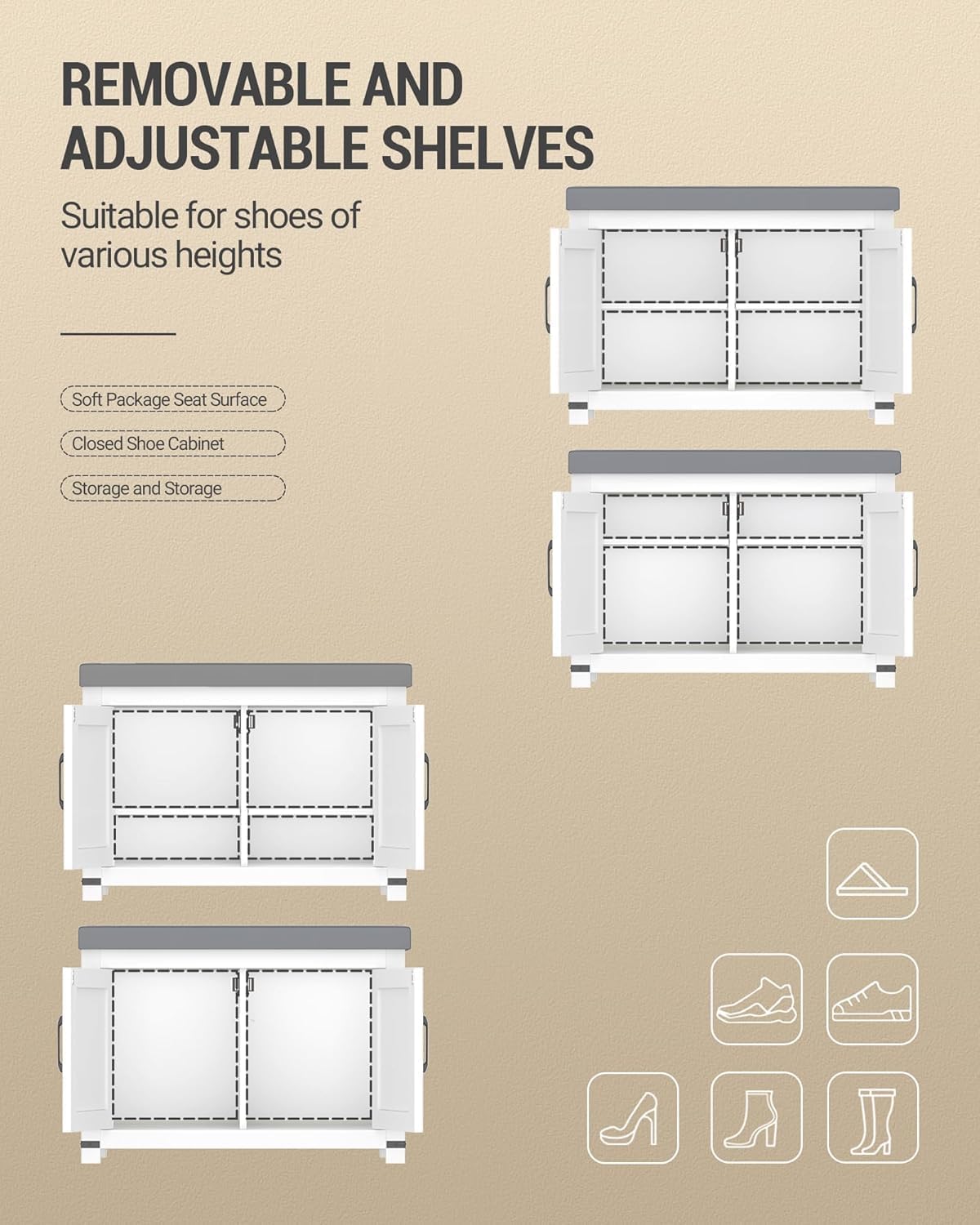 REMOVABLE AND ADJUSTABLE SHELVES

Suitable for shoes of various heights

Soft Package Seat Surface

Closed Shoe Cabinet

Storage and Storage